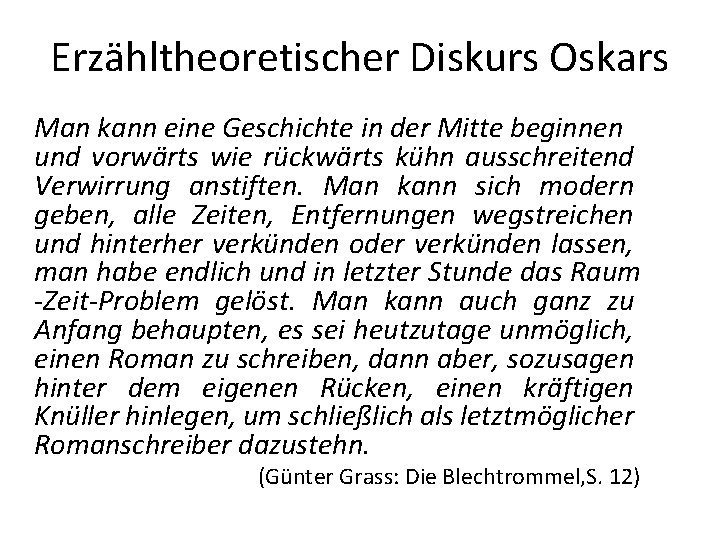 Erzähltheoretischer Diskurs Oskars

Man kann eine Geschichte in der Mitte beginnen und vorwärts wie rückwärts kühn ausschreitend Verwirrung anstiften. Man kann sich modern geben, alle Zeiten, Entfernungen wegstreichen und hinterher verkünden oder verkünden lassen, man habe endlich und in letzter Stunde das Raum -Zeit-Problem gelöst. Man kann auch ganz zu Anfang behaupten, es sei heutzutage unmöglich, einen Roman zu schreiben, dann aber, sozusagen hinter dem eigenen Rücken, einen kräftigen Knüller hinlegen, um schließlich als letztmöglicher Romanschreiber dazustehn.

(Günter Grass: Die Blechtrommel,S. 12)